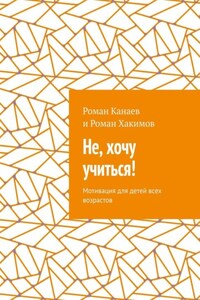 Роман Канаев
и Роман Хакимов

Не, хочу учиться!

Мотивация для детей всех возрастов